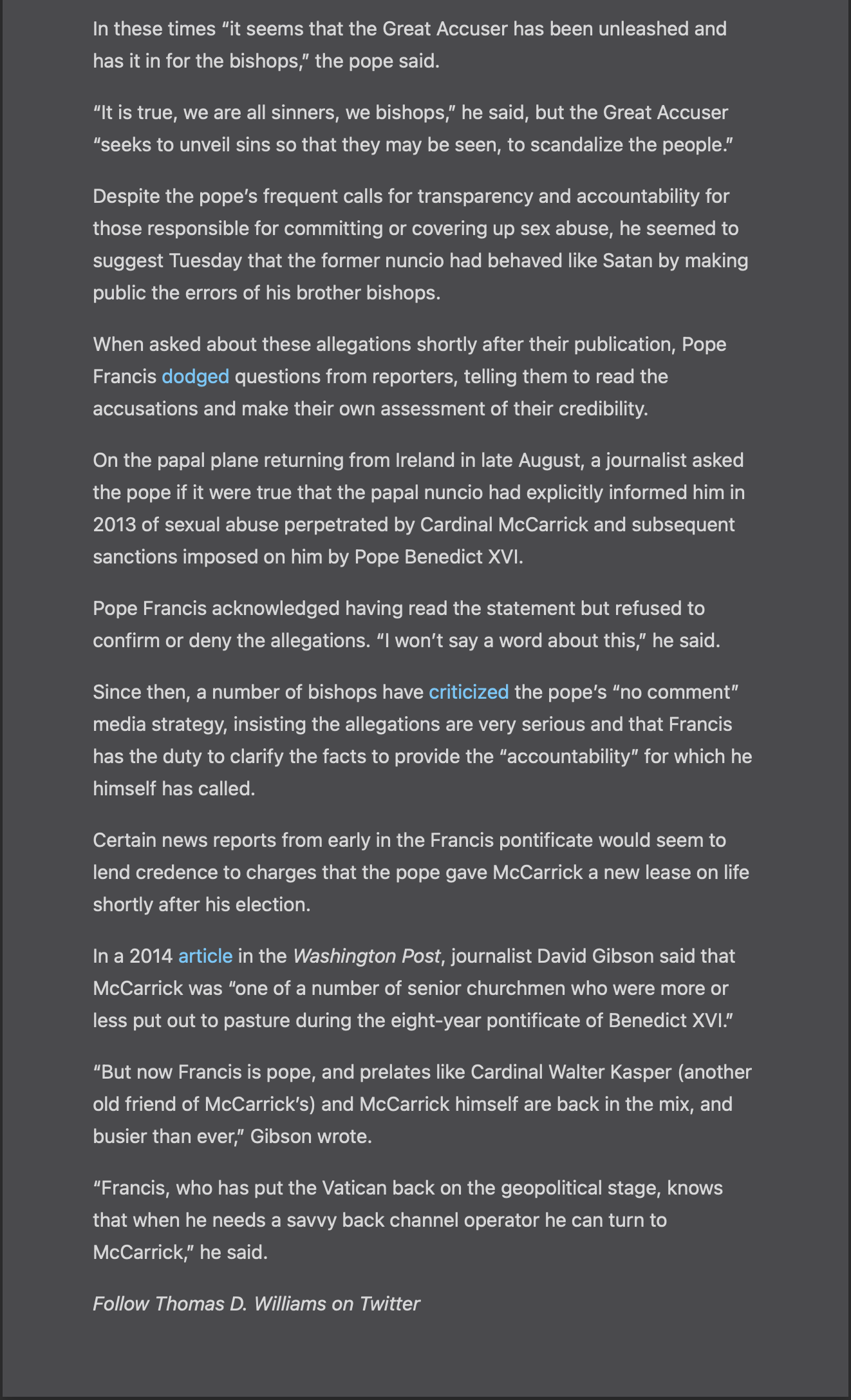 In these times “it seems that the Great Accuser has been unleashed and has it in for the bishops,” the pope said.

“It is true, we are all sinners, we bishops,” he said, but the Great Accuser “seeks to unveil sins so that they may be seen, to scandalize the people.”

Despite the pope’s frequent calls for transparency and accountability for those responsible for committing or covering up sex abuse, he seemed to suggest Tuesday that the former nuncio had behaved like Satan by making public the errors of his brother bishops.

When asked about these allegations shortly after their publication, Pope Francis dodged questions from reporters, telling them to read the accusations and make their own assessment of their credibility.

On the papal plane returning from Ireland in late August, a journalist asked the pope if it were true that the papal nuncio had explicitly informed him in 2013 of sexual abuse perpetrated by Cardinal McCarrick and subsequent sanctions imposed on him by Pope Benedict XVI.

Pope Francis acknowledged having read the statement but refused to confirm or deny the allegations. “I won’t say a word about this,” he said.

Since then, a number of bishops have criticized the pope’s “no comment” media strategy, insisting the allegations are very serious and that Francis has the duty to clarify the facts to provide the “accountability” for which he himself has called.

Certain news reports from early in the Francis pontificate would seem to lend credence to charges that the pope gave McCarrick a new lease on life shortly after his election.

In a 2014 article in the Washington Post, journalist David Gibson said that McCarrick was “one of a number of senior churchmen who were more or less put out to pasture during the eight-year pontificate of Benedict XVI.”

“But now Francis is pope, and prelates like Cardinal Walter Kasper (another old friend of McCarrick’s) and McCarrick himself are back in the mix, and busier than ever,” Gibson wrote.

“Francis, who has put the Vatican back on the geopolitical stage, knows that when he needs a savvy back channel operator he can turn to McCarrick,” he said.

Follow Thomas D. Williams on Twitter